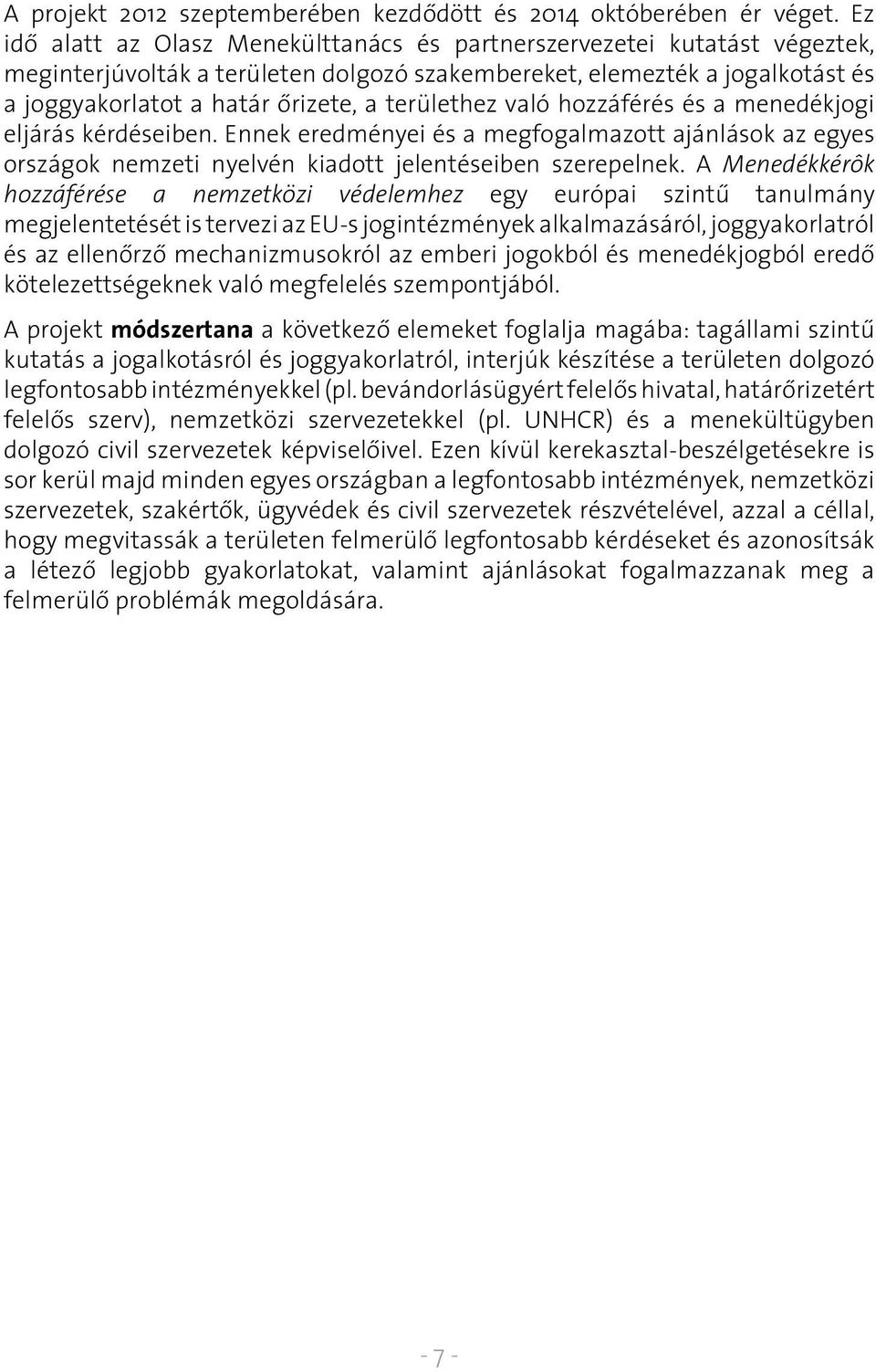 A projekt 2012 szeptemberében kezdődött és 2014 októberében ér véget. Ez idő alatt az Olasz Menekülttanács és partnerszervezetei kutatást végeztek, meginterjúvolták a területen dolgozó szakembereket, elemezték a jogalkotást és a joggyakorlatot a határ őrizete, a területhez való hozzáférés és a menedékjogi eljárás kérdéseiben. Ennek eredményei és a megfogalmazott ajánlások az egyes országok nemzeti nyelvén kiadott jelentéseiben szerepelnek. A Menedékkérôk hozzáférése a nemzetközi védelemhez egy európai szintű tanulmány megjelentetését is tervezi az EU-s jogintézmények alkalmazásáról, joggyakorlatról és az ellenőrző mechanizmusokról az emberi jogokból és menedékjogból eredő kötelezettségeknek való megfelelés szempontjából.

A projekt módszertana a következő elemeket foglalja magába: tagállami szintű kutatás a jogalkotásról és joggyakorlatról, interjúk készítése a területen dolgozó legfontosabb intézményekkel (pl. bevándorlásügyért felelős hivatal, határőrizetért felelős szerv), nemzetközi szervezetekkel (pl. UNHCR) és a menekültügyben dolgozó civil szervezetek képviselőivel. Ezen kívül kerekasztal-beszélgetésekre is sor kerül majd minden egyes országban a legfontosabb intézmények, nemzetközi szervezetek, szakértők, ügyvédek és civil szervezetek részvételével, azzal a céllal, hogy megvitassák a területen felmerülő legfontosabb kérdéseket és azonosítsák a létező legjobb gyakorlatokat, valamint ajánlásokat fogalmazzanak meg a felmerülő problémák megoldására.

- 7 -